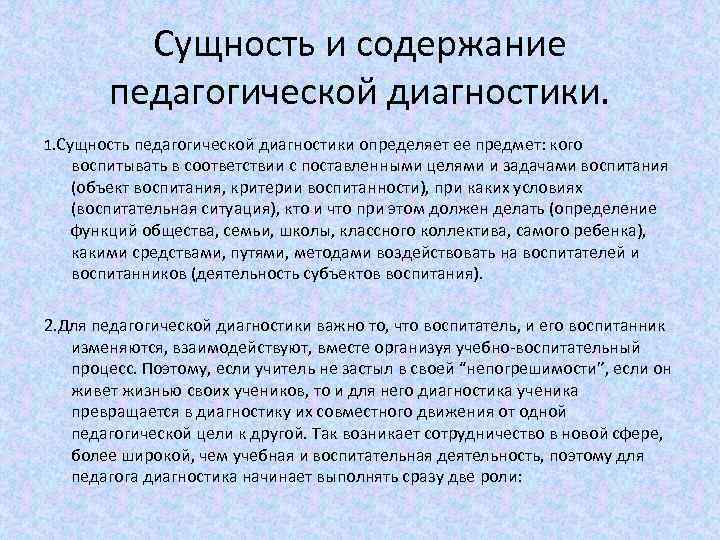 Сущность и содержание педагогической диагностики.

1.Сущность педагогической диагностики определяет ее предмет: кого воспитывать в соответствии с поставленными целями и задачами воспитания (объект воспитания, критерии воспитанности), при каких условиях (воспитательная ситуация), кто и что при этом должен делать (определение функций общества, семьи, школы, классного коллектива, самого ребенка), какими средствами, путями, методами воздействовать на воспитателей и воспитанников (деятельность субъектов воспитания).

2.Для педагогической диагностики важно то, что воспитатель, и его воспитанник изменяются, взаимодействуют, вместе организуя учебно-воспитательный процесс. Поэтому, если учитель не застыл в своей “непогрешимости”, если он живет жизнью своих учеников, то и для него диагностика ученика превращается в диагностику их совместного движения от одной педагогической цели к другой. Так возникает сотрудничество в новой сфере, более широкой, чем учебная и воспитательная деятельность, поэтому для педагога диагностика начинает выполнять сразу две роли: